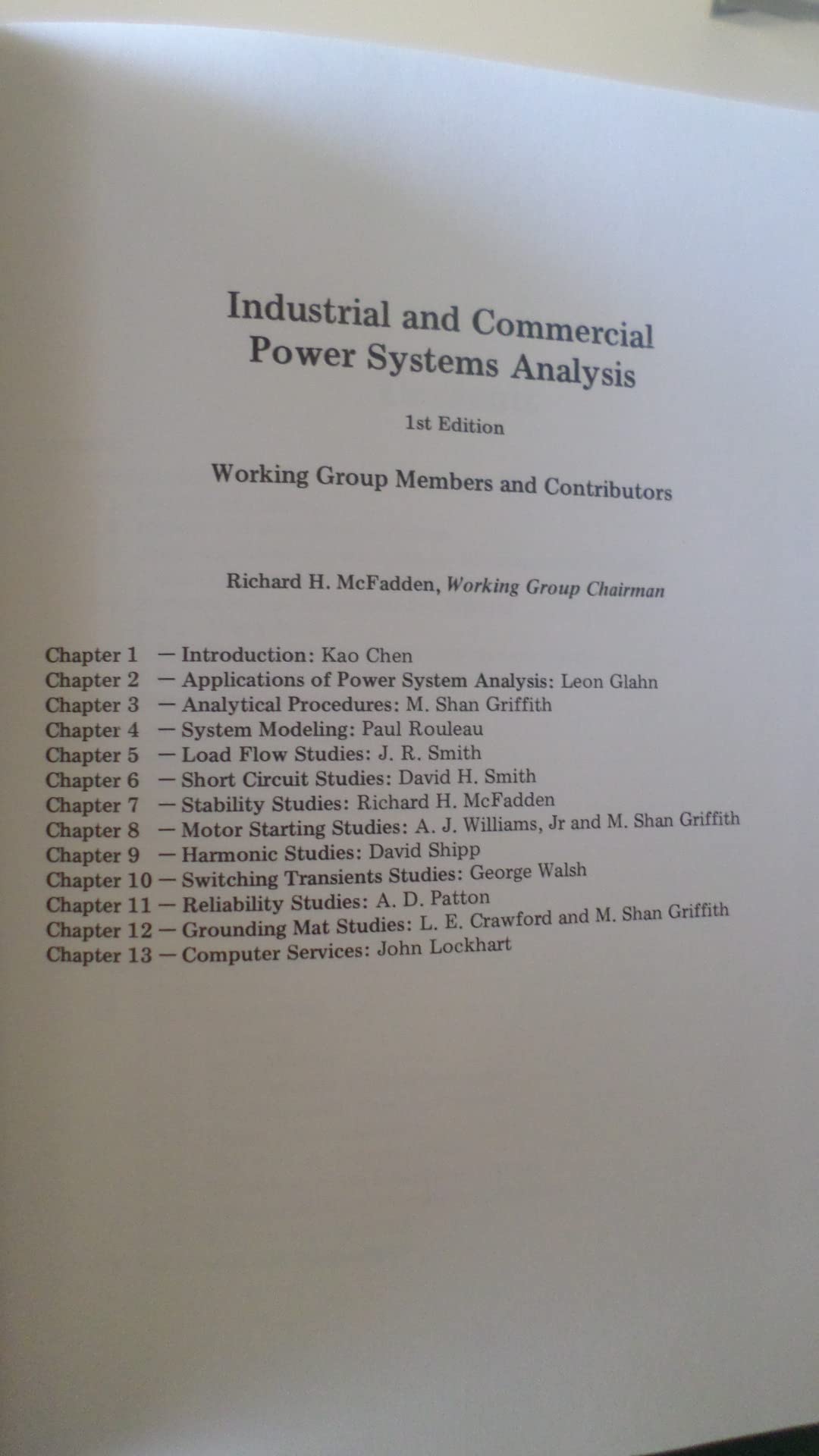 Industrial and Commercial Power Systems Analysis

1st Edition

Working Group Members and Contributors

Richard H. McFadden, Working Group Chairman

Chapter 1 — Introduction: Kao Chen
Chapter 2 — Applications of Power System Analysis: Leon Glahn
Chapter 3 — Analytical Procedures: M. Shan Griffith
Chapter 4 — System Modeling: Paul Rouleau
Chapter 5 — Load Flow Studies: J. R. Smith
Chapter 6 — Short Circuit Studies: David H. Smith
Chapter 7 — Stability Studies: Richard H. McFadden
Chapter 8 — Motor Starting Studies: A. J. Williams, Jr and M. Shan Griffith
Chapter 9 — Harmonic Studies: David Shipp
Chapter 10 — Switching Transients Studies: George Walsh
Chapter 11 — Reliability Studies: A. D. Patton
Chapter 12 — Grounding Mat Studies: L. E. Crawford and M. Shan Griffith
Chapter 13 — Computer Services: John Lockhart